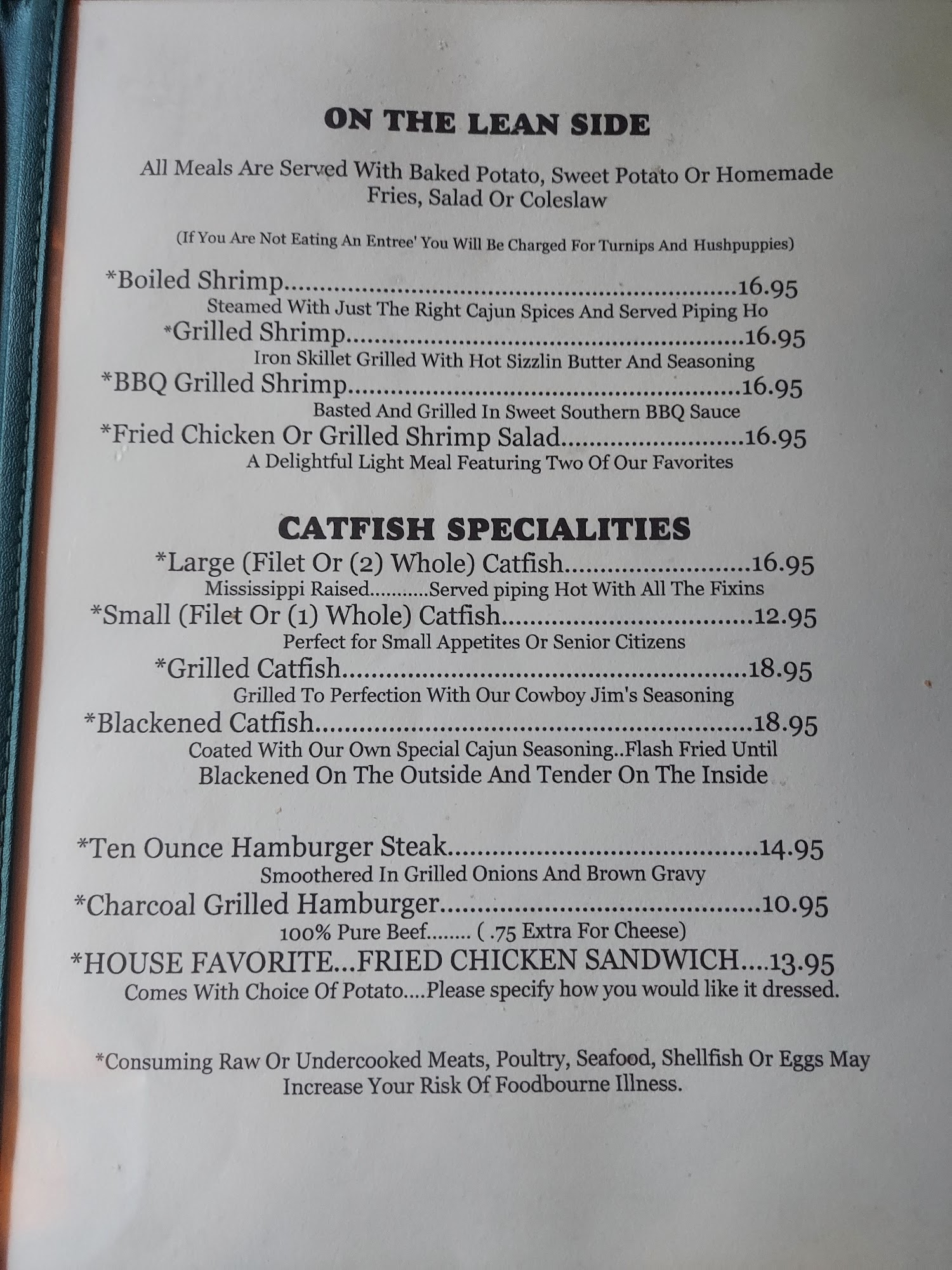 ON THE LEAN SIDE

All Meals Are Served With Baked Potato, Sweet Potato Or Homemade Fries, Salad Or Coleslaw

(If You Are Not Eating An Entree' You Will Be Charged For Turnips And Hushpuppies)

*Boiled Shrimp 16.95
Steamed With Just The Right Cajun Spices And Served Piping Ho
*Grilled Shrimp 16.95
Iron Skillet Grilled With Hot Sizzlin Butter And Seasoning
*BBQ Grilled Shrimp 16.95
Basted And Grilled In Sweet Southern BBQ Sauce
*Fried Chicken Or Grilled Shrimp Salad 16.95
A Delightful Light Meal Featuring Two Of Our Favorites

CATFISH SPECIALITIES

*Large (Filet Or (2) Whole) Catfish 16.95
Mississippi Raised...........Served piping Hot With All The Fixins
*Small (Filet Or (1) Whole) Catfish 12.95
Perfect for Small Appetites Or Senior Citizens
*Grilled Catfish 18.95
Grilled To Perfection With Our Cowboy Jim's Seasoning
*Blackened Catfish 18.95
Coated With Our Own Special Cajun Seasoning..Flash Fried Until Blackened On The Outside And Tender On The Inside

*Ten Ounce Hamburger Steak 14.95
Smoothered In Grilled Onions And Brown Gravy
*Charcoal Grilled Hamburger 10.95
100% Pure Beef........ ( .75 Extra For Cheese)
*HOUSE FAVORITE...FRIED CHICKEN SANDWICH....13.95
Comes With Choice Of Potato....Please specify how you would like it dressed.

*Consuming Raw Or Undercooked Meats, Poultry, Seafood, Shellfish Or Eggs May Increase Your Risk Of Foodbourne Illness.